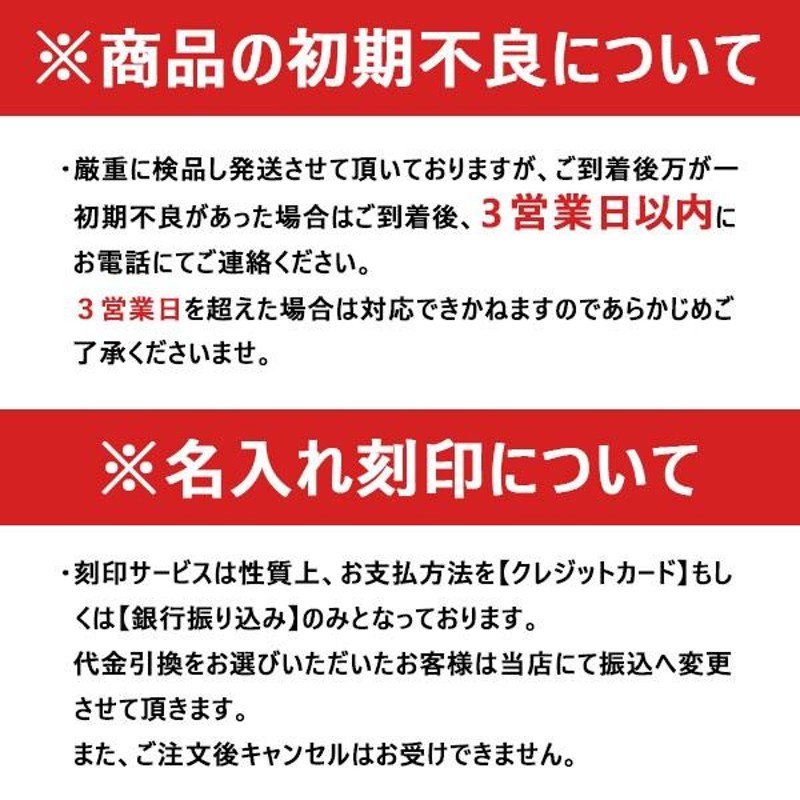 ※商品の初期不良について

・厳重に検品し発送させて頂いておりますが、ご到着後万が一初期不良があった場合はご到着後、３営業日以内にお電話にてご連絡ください。
３営業日を超えた場合は対応できかねますのであらかじめご了承くださいませ。

※名入れ刻印について

・刻印サービスは性質上、お支払方法を【クレジットカード】もしくは【銀行振り込み】のみとなっております。
代金引換をお選びいただいたお客様は当店にて振込へ変更させて頂きます。
また、ご注文後キャンセルはお受けできません。